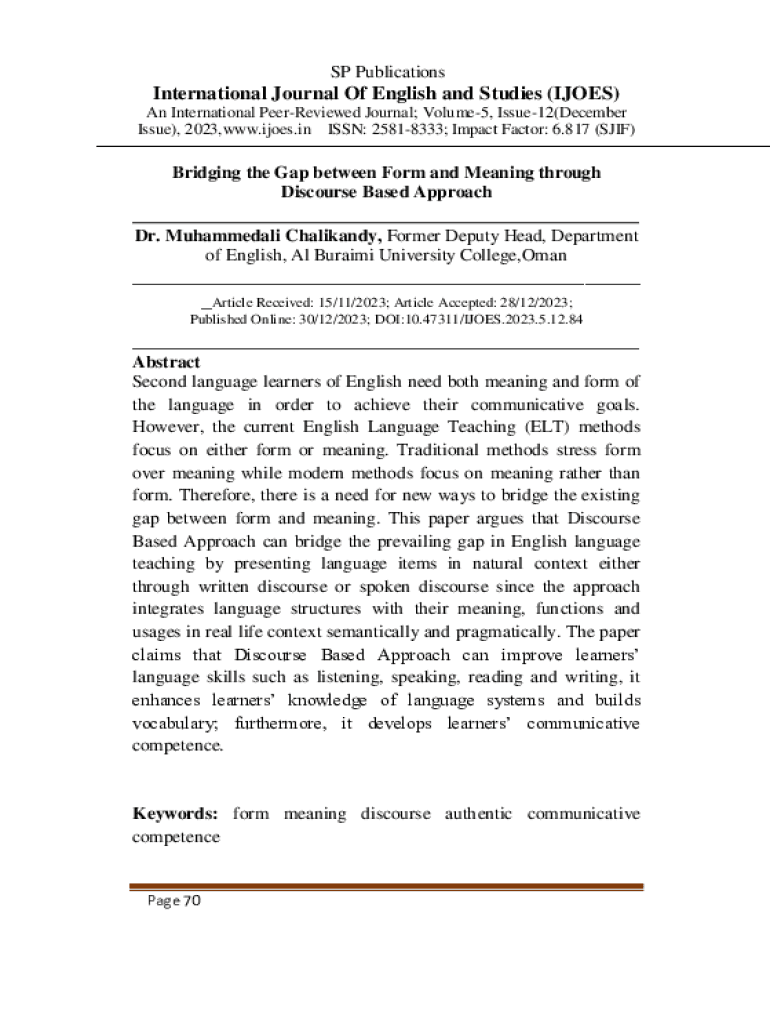 SP Publications

International Journal Of English and Studies (IJOES)

An International Peer-Reviewed Journal; Volume-5, Issue-12(December Issue), 2023,www.ijoes.in ISSN: 2581-8333; Impact Factor: 6.817 (SJIF)

Bridging the Gap between Form and Meaning through Discourse Based Approach

Dr. Muhammedali Chalikandy, Former Deputy Head, Department of English, Al Buraimi University College,Oman

_Article Received: 15/11/2023; Article Accepted: 28/12/2023; Published Online: 30/12/2023; DOI:10.47311/IJOES.2023.5.12.84

Abstract

Second language learners of English need both meaning and form of the language in order to achieve their communicative goals. However, the current English Language Teaching (ELT) methods focus on either form or meaning. Traditional methods stress form over meaning while modern methods focus on meaning rather than form. Therefore, there is a need for new ways to bridge the existing gap between form and meaning. This paper argues that Discourse Based Approach can bridge the prevailing gap in English language teaching by presenting language items in natural context either through written discourse or spoken discourse since the approach integrates language structures with their meaning, functions and usages in real life context semantically and pragmatically. The paper claims that Discourse Based Approach can improve learners' language skills such as listening, speaking, reading and writing, it enhances learners' knowledge of language systems and builds vocabulary; furthermore, it develops learners' communicative competence.

Keywords: form meaning discourse authentic communicative competence

Page 70